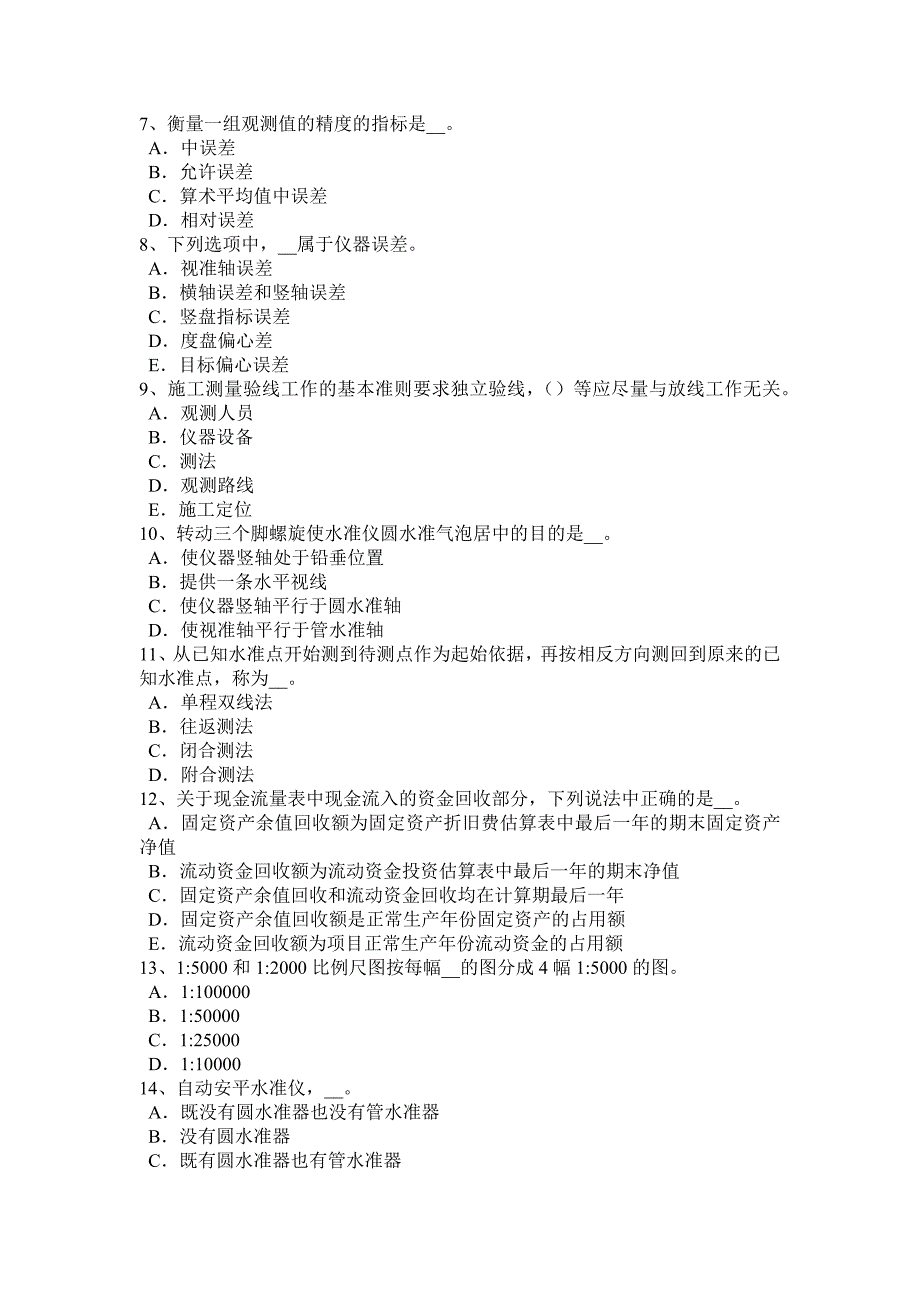 7、衡量一组观测值的精度的指标是__。
A．中误差
B．允许误差
C．算术平均值中误差
D．相对误差
8、下列选项中，__属于仪器误差。
A．视准轴误差
B．横轴误差和竖轴误差
C．竖盘指标误差
D．度盘偏心差
E．目标偏心误差
9、施工测量验线工作的基本准则要求独立验线，（）等应尽量与放线工作无关。
A．观测人员
B．仪器设备
C．测法
D．观测路线
E．施工定位
10、转动三个脚螺旋使水准仪圆水准气泡居中的目的是__。
A．使仪器竖轴处于铅垂位置
B．提供一条水平视线
C．使仪器竖轴平行于圆水准轴
D．使视准轴平行于管水准轴
11、从已知水准点开始测到待测点作为起始依据，再按相反方向测回到原来的已知水准点，称为__。
A．单程双线法
B．往返测法
C．闭合测法
D．附合测法
12、关于现金流量表中现金流入的资金回收部分，下列说法中正确的是__。
A．固定资产余值回收额为固定资产折旧费估算表中最后一年的期末固定资产净值
B．流动资金回收额为流动资金投资估算表中最后一年的期末净值
C．固定资产余值回收和流动资金回收均在计算期最后一年
D．固定资产余值回收额是正常生产年份固定资产的占用额
E．流动资金回收额为项目正常生产年份流动资金的占用额
13、1:5000 和 1:2000 比例尺图按每幅__的图分成 4 幅 1:5000 的图。
A．1:100000
B．1:50000
C．1:25000
D．1:10000
14、自动安平水准仪，__。
A．既没有圆水准器也没有管水准器
B．没有圆水准器
C．既有圆水准器也有管水准器